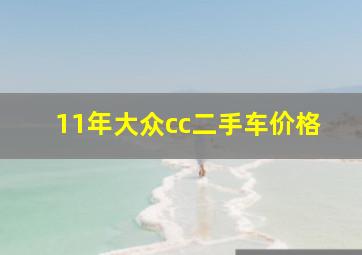 11年大众cc二手车价格